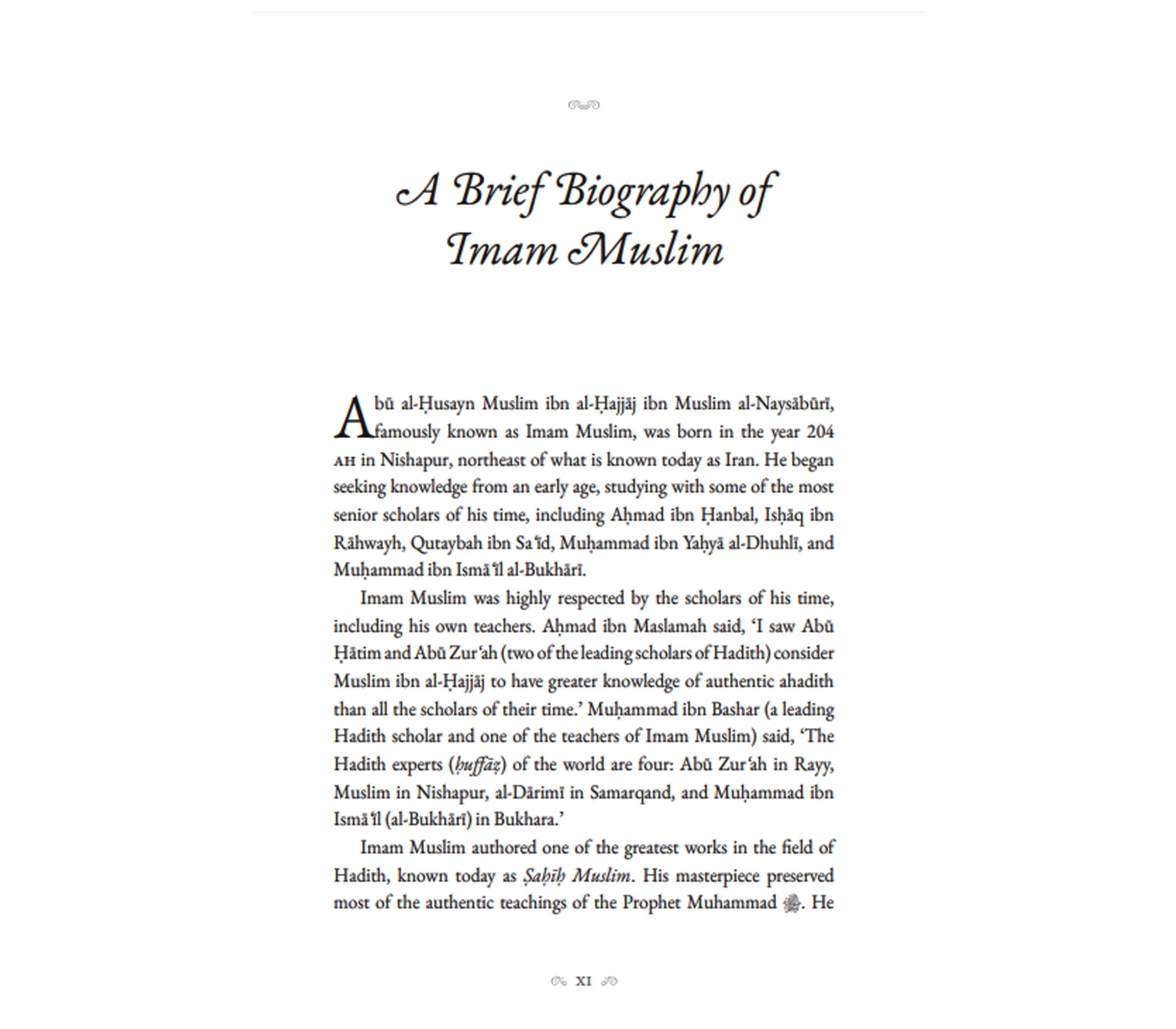 A Brief Biography of Imam Muslim

Abū al-Ḥusayn Muslim ibn al-Ḥajjāj ibn Muslim al-Naysābūrī, famously known as Imam Muslim, was born in the year 204 AH in Nishapur, northeast of what is known today as Iran. He began seeking knowledge from an early age, studying with some of the most senior scholars of his time, including Aḥmad ibn Ḥanbal, Isḥāq ibn Rāhwayh, Qutaybah ibn Saʿīd, Muḥammad ibn Yaḥyā al-Dhuhlī, and Muḥammad ibn Ismāʿīl al-Bukhārī.

Imam Muslim was highly respected by the scholars of his time, including his own teachers. Aḥmad ibn Maslamah said, 'I saw Abū Ḥātim and Abū Zurʿah (two of the leading scholars of Hadith) consider Muslim ibn al-Ḥajjāj to have greater knowledge of authentic ahadith than all the scholars of their time.' Muḥammad ibn Bashar (a leading Hadith scholar and one of the teachers of Imam Muslim) said, 'The Hadith experts (ḥuffāẓ) of the world are four: Abū Zurʿah in Rayy, Muslim in Nishapur, al-Dārimī in Samarqand, and Muḥammad ibn Ismāʿīl (al-Bukhārī) in Bukhara.'

Imam Muslim authored one of the greatest works in the field of Hadith, known today as Ṣaḥīḥ Muslim. His masterpiece preserved most of the authentic teachings of the Prophet Muhammad ﷺ. He

XI